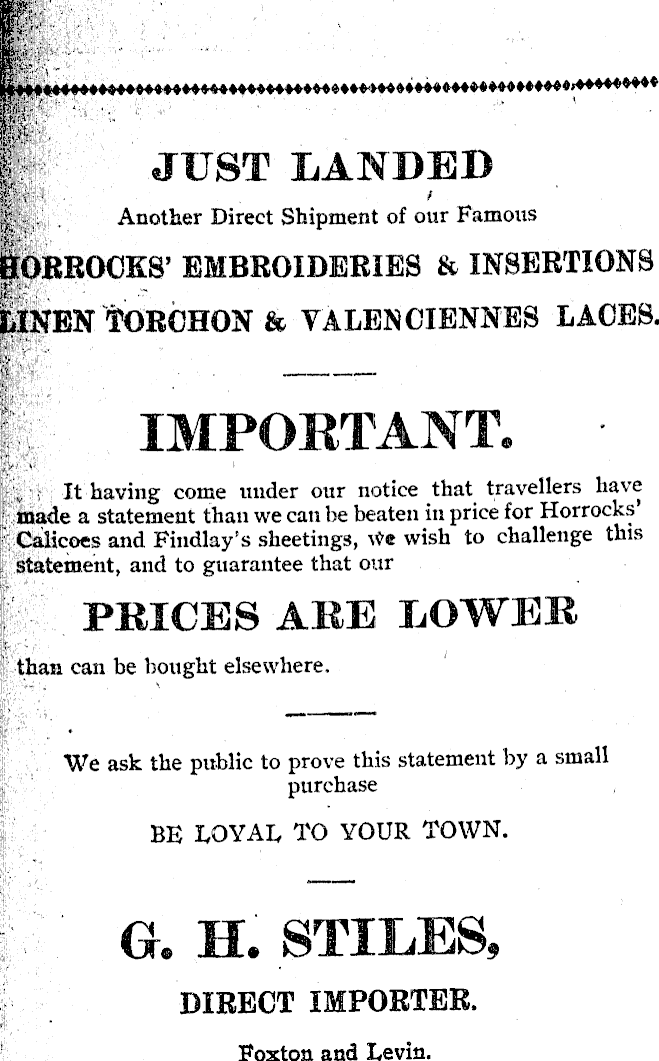 JUST LANDED

Another Direct Shipment of our Famous

HORROCKS' EMBROIDERIES & INSERTIONS

LINEN TORCHON & VALENCIENNES LACES.

IMPORTANT.

It having come under our notice that travellers have made a statement than we can be beaten in price for Horrocks' Calicoes and Findlay's sheetings, we wish to challenge this statement, and to guarantee that our

PRICES ARE LOWER

than can be bought elsewhere.

We ask the public to prove this statement by a small purchase

BE LOYAL TO YOUR TOWN.

G. H. STILES,

DIRECT IMPORTER.

Foxton and Levin.